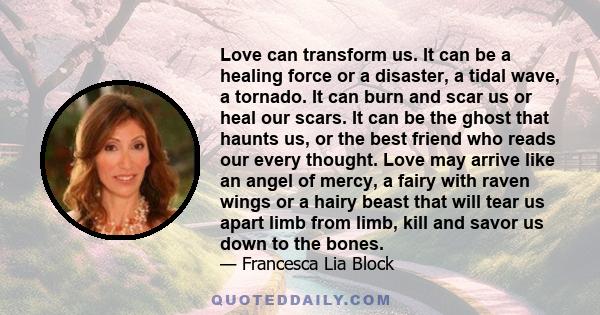 Love can transform us. It can be a healing force or a disaster, a tidal wave, a tornado. It can burn and scar us or heal our scars. It can be the ghost that haunts us, or the best friend who reads our every thought. Love may arrive like an angel of mercy, a fairy with raven wings or a hairy beast that will tear us apart limb from limb, kill and savor us down to the bones.
— Francesca Lia Block

QUOTEDDAILY.COM